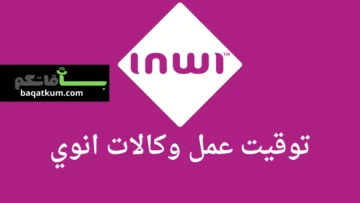 inwi™

باقاتكم
baqatkum.com

توقيت عمل وكالات انوي